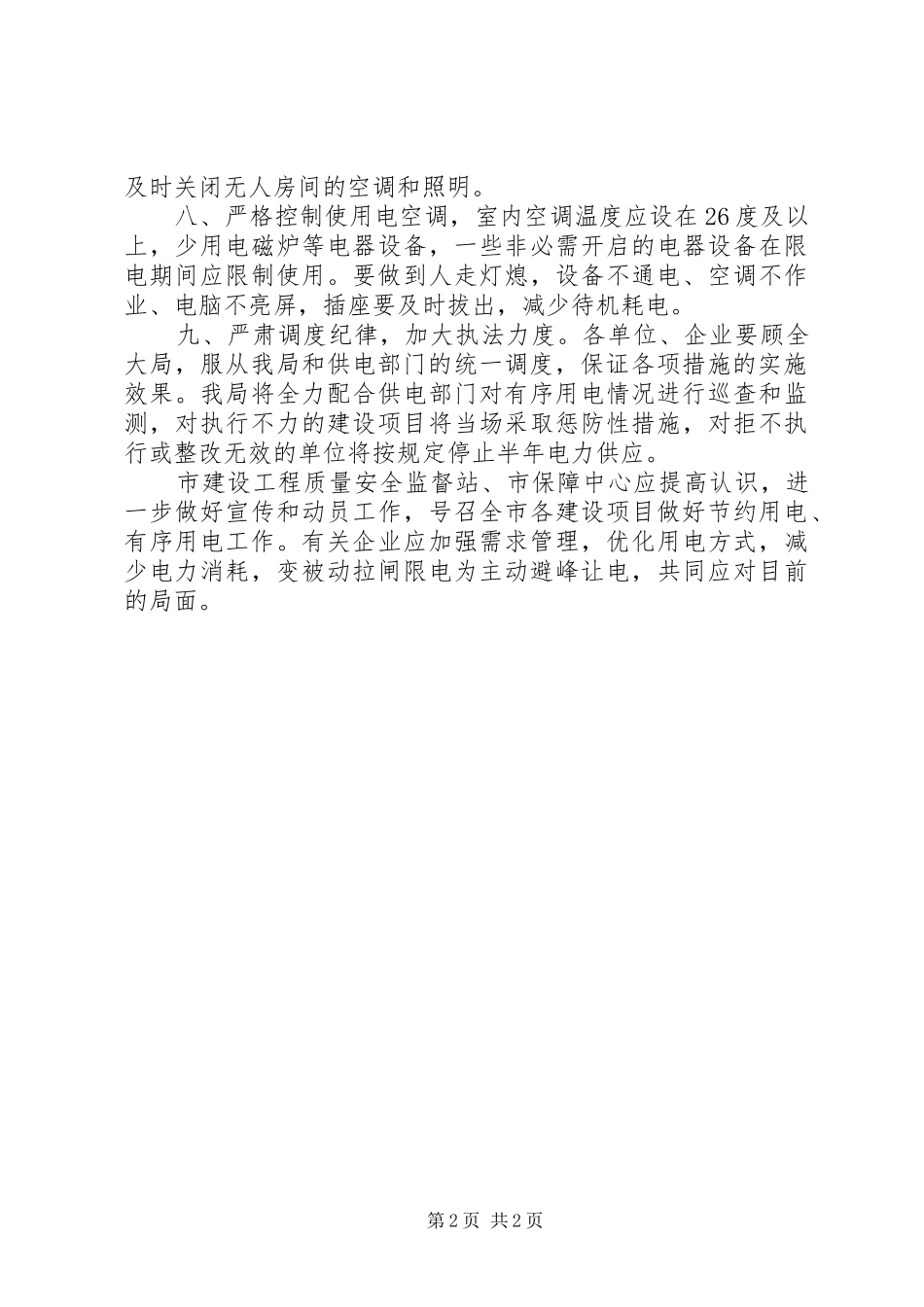 及时关闭无人房间的空调和照明。

八、严格控制使用电空调，室内空调温度应设在26度及以上，少用电磁炉等电器设备，一些非必需开启的电器设备在限电期间应限制使用。要做到人走灯熄，设备不通电、空调不作业、电脑不亮屏，插座要及时拔出，减少待机耗电。

九、严肃调度纪律，加大执法力度。各单位、企业要顾全大局，服从我局和供电部门的统一调度，保证各项措施的实施效果。我局将全力配合供电部门对有序用电情况进行巡查和监测，对执行不力的建设项目将当场采取惩防性措施，对拒不执行或整改无效的单位将按规定停止半年电力供应。

市建设工程质量安全监督站、市保障中心应提高认识，进一步做好宣传和动员工作，号召全市各建设项目做好节约用电、有序用电工作。有关企业应加强需求管理，优化用电方式，减少电力消耗，变被动拉闸限电为主动避峰让电，共同应对目前的局面。

第2页 共2页